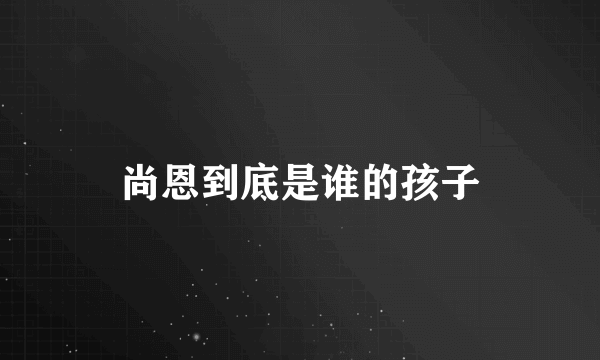 尚恩到底是谁的孩子